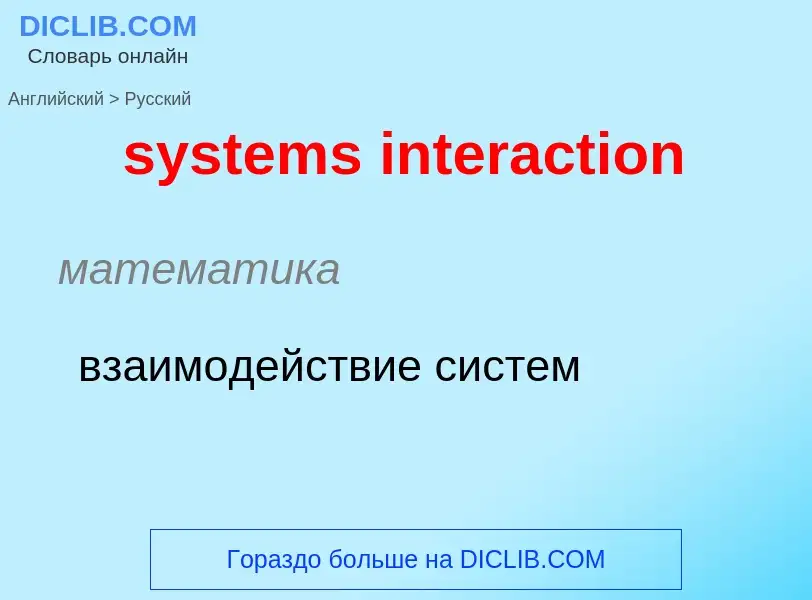 DICLIB.COM
Словарь онлайн

Английский > Русский

systems interaction

математика

взаимодействие систем

Гораздо больше на DICLIB.COM